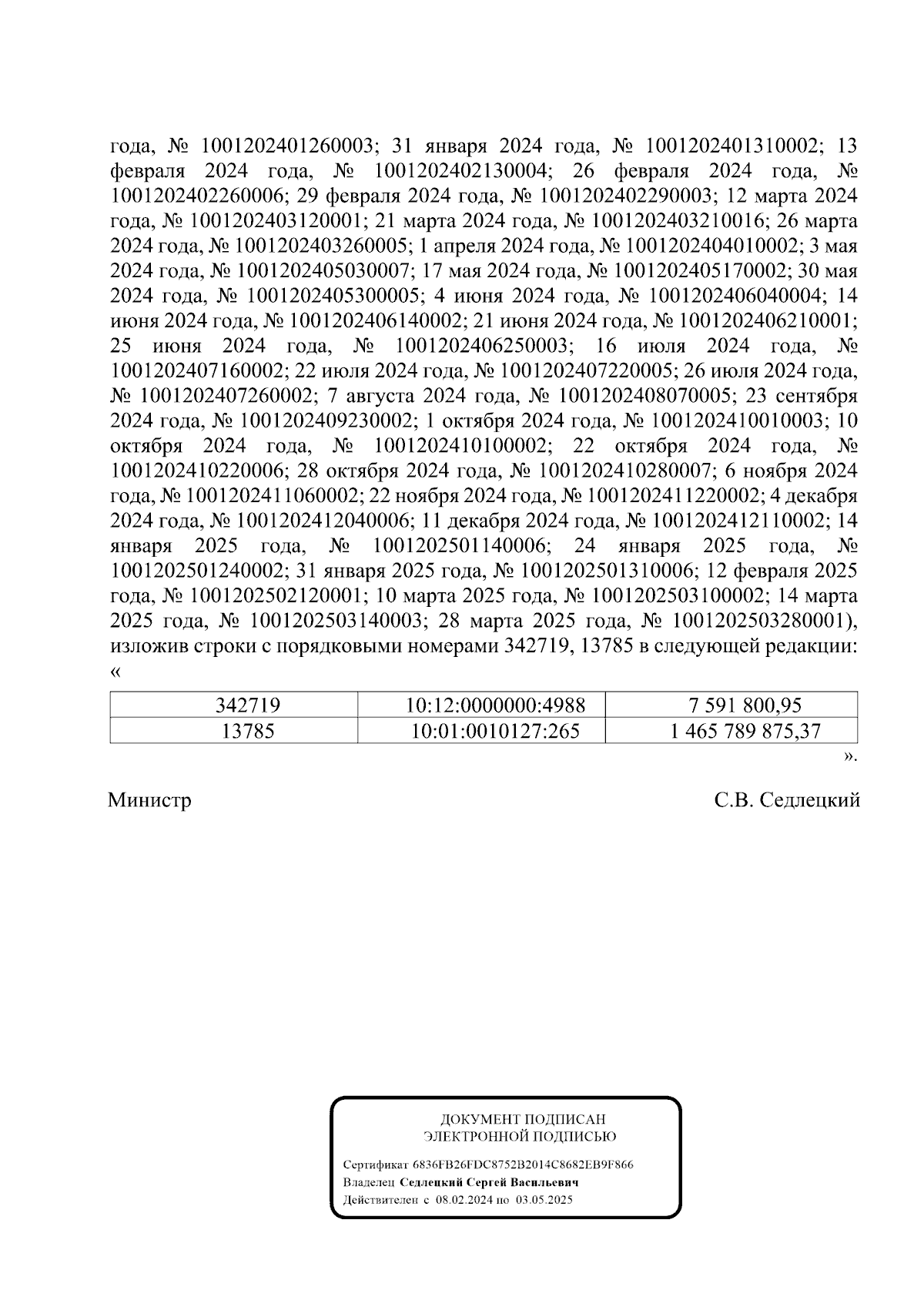 года, № 1001202401260003; 31 января 2024 года, № 1001202401310002; 13 февраля 2024 года, № 1001202402130004; 26 февраля 2024 года, № 1001202402260006; 29 февраля 2024 года, № 1001202402290003; 12 марта 2024 года, № 1001202403120001; 21 марта 2024 года, № 1001202403210016; 26 марта 2024 года, № 1001202403260005; 1 апреля 2024 года, № 1001202404010002; 3 мая 2024 года, № 1001202405030007; 17 мая 2024 года, № 1001202405170002; 30 мая 2024 года, № 1001202405300005; 4 июня 2024 года, № 1001202406040004; 14 июня 2024 года, № 1001202406140002; 21 июня 2024 года, № 1001202406210001; 25 июня 2024 года, № 1001202406250003; 16 июля 2024 года, № 1001202407160002; 22 июля 2024 года, № 1001202407220005; 26 июля 2024 года, № 1001202407260002; 7 августа 2024 года, № 1001202408070005; 23 сентября 2024 года, № 1001202409230002; 1 октября 2024 года, № 1001202410010003; 10 октября 2024 года, № 1001202410100002; 22 октября 2024 года, № 1001202410220006; 28 октября 2024 года, № 1001202410280007; 6 ноября 2024 года, № 1001202411060002; 22 ноября 2024 года, № 1001202411220002; 4 декабря 2024 года, № 1001202412040006; 11 декабря 2024 года, № 1001202412110002; 14 января 2025 года, № 1001202501140006; 24 января 2025 года, № 1001202501240002; 31 января 2025 года, № 1001202501310006; 12 февраля 2025 года, № 1001202502120001; 10 марта 2025 года, № 1001202503100002; 14 марта 2025 года, № 1001202503140003; 28 марта 2025 года, № 1001202503280001), изложив строки с порядковыми номерами 342719, 13785 в следующей редакции:
«

| 342719 | 10:12:0000000:4988 | 7 591 800,95 |
|---|---|---|
| 13785 | 10:01:0010127:265 | 1 465 789 875,37 |

».

Министр С.В. Седлецкий

ДОКУМЕНТ ПОДПИСАН
ЭЛЕКТРОННОЙ ПОДПИСЬЮ

Сертификат 6836FB26FDC8752B2014C8682EB9F866
Владелец Седлецкий Сергей Васильевич
Действителен с 08.02.2024 по 03.05.2025